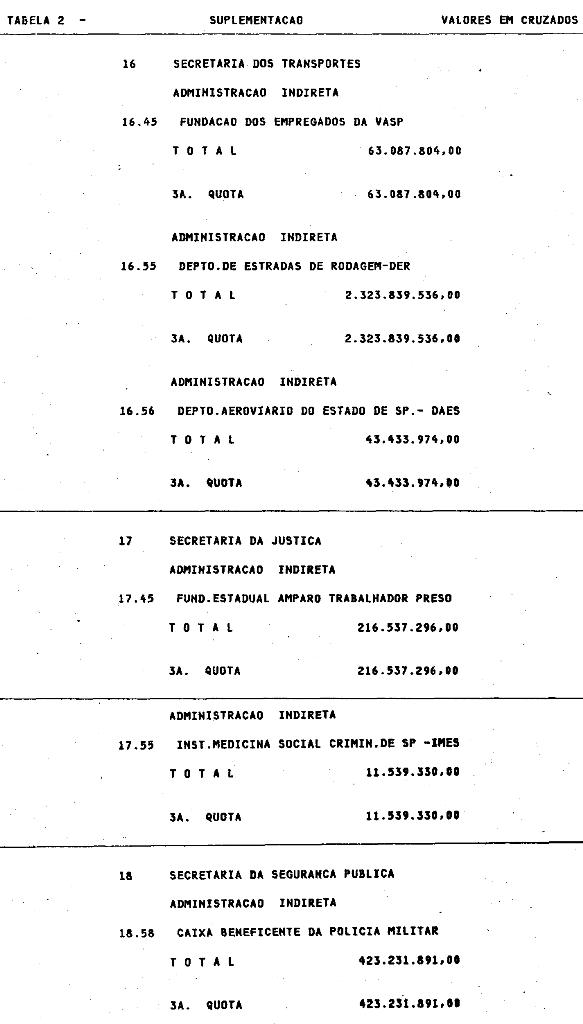 TABELA 2 - SUPLEMENTACAO VALORES EM CRUZADOS

16 SECRETARIA DOS TRANSPORTES

ADMINISTRACAO INDIRETA

16.45 FUNDACAO DOS EMPREGADOS DA VASP

T O T A L 63.087.804,00

3A. QUOTA 63.087.804,00

ADMINISTRACAO INDIRETA

16.55 DEPTO.DE ESTRADAS DE RODAGEM-DER

T O T A L 2.323.839.536,00

3A. QUOTA 2.323.839.536,00

ADMINISTRACAO INDIRETA

16.56 DEPTO.AEROVIARIO DO ESTADO DE SP.- DAES

T O T A L 43.433.974,00

3A. QUOTA 43.433.974,00

17 SECRETARIA DA JUSTICA

ADMINISTRACAO INDIRETA

17.45 FUND.ESTADUAL AMPARO TRABALHADOR PRESO

T O T A L 216.537.296,00

3A. QUOTA 216.537.296,00

ADMINISTRACAO INDIRETA

17.55 INST.MEDICINA SOCIAL CRIMIN.DE SP -IMES

T O T A L 11.539.330,00

3A. QUOTA 11.539.330,00

18 SECRETARIA DA SEGURANCA PUBLICA

ADMINISTRACAO INDIRETA

18.58 CAIXA BENEFICENTE DA POLICIA MILITAR

T O T A L 423.231.891,00

3A. QUOTA 423.231.891,00